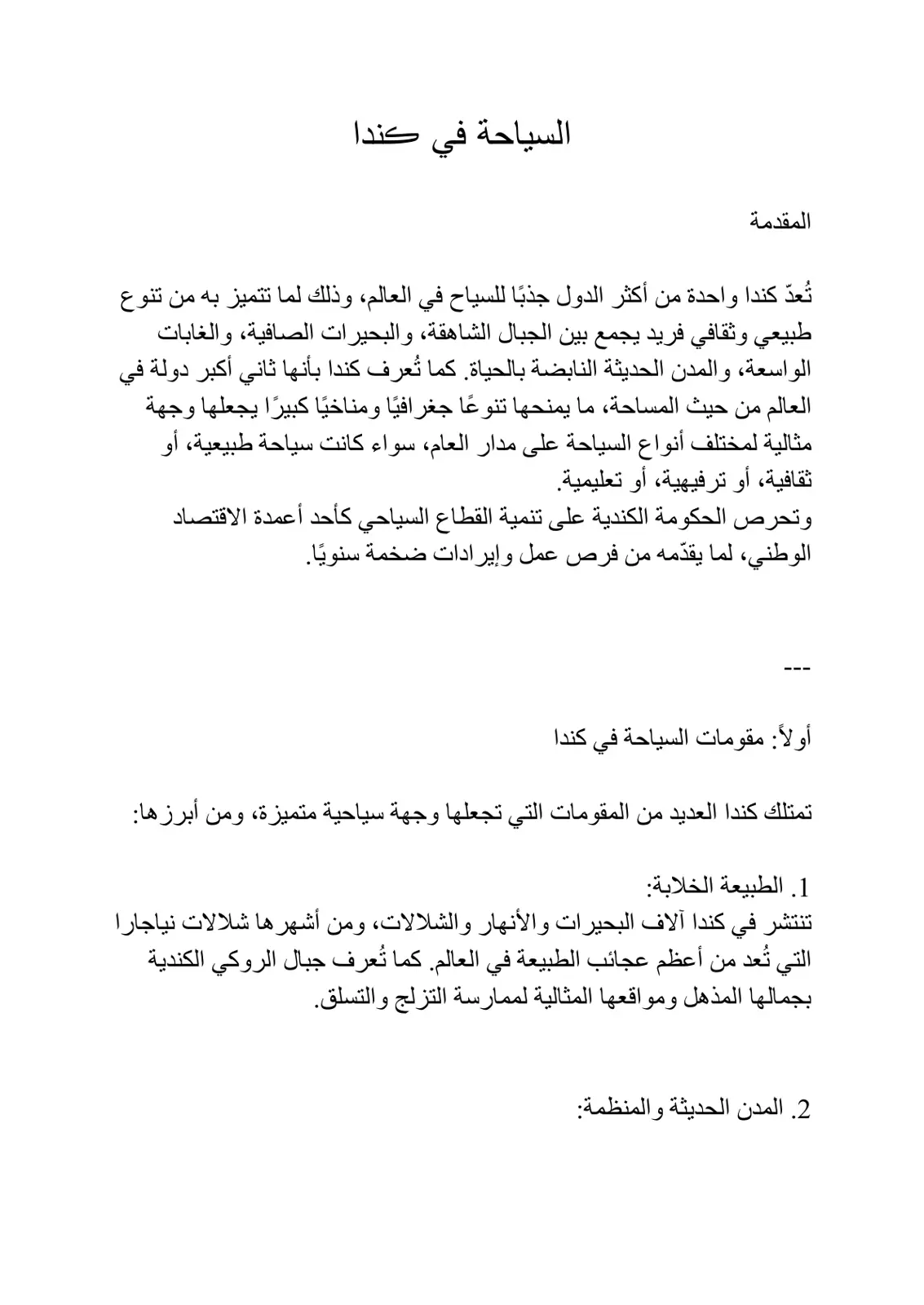 السياحة في كندا

المقدمة

تُعدّ كندا واحدة من أكثر الدول جذبًا للسياح في العالم، وذلك لما تتميز به من تنوع طبيعي وثقافي فريد يجمع بين الجبال الشاهقة، والبحيرات الصافية، والغابات الواسعة، والمدن الحديثة النابضة بالحياة. كما تُعرف كندا بأنها ثاني أكبر دولة في العالم من حيث المساحة، ما يمنحها تنوعًا جغرافيًا ومناخيًا كبيرًا يجعلها وجهة مثالية لمختلف أنواع السياحة على مدار العام، سواء كانت سياحة طبيعية، أو ثقافية، أو ترفيهية، أو تعليمية.
وتحرص الحكومة الكندية على تنمية القطاع السياحي كأحد أعمدة الاقتصاد الوطني، لما يقدّمه من فرص عمل وإيرادات ضخمة سنويًا.

---

أولاً: مقومات السياحة في كندا

تمتلك كندا العديد من المقومات التي تجعلها وجهة سياحية متميزة، ومن أبرزها:

1. الطبيعة الخلابة:
تنتشر في كندا آلاف البحيرات والأنهار والشلالات، ومن أشهرها شلالات نياجارا التي تُعد من أعظم عجائب الطبيعة في العالم. كما تُعرف جبال الروكي الكندية بجمالها المذهل ومواقعها المثالية لممارسة التزلج والتسلق.

2. المدن الحديثة والمنظمة: